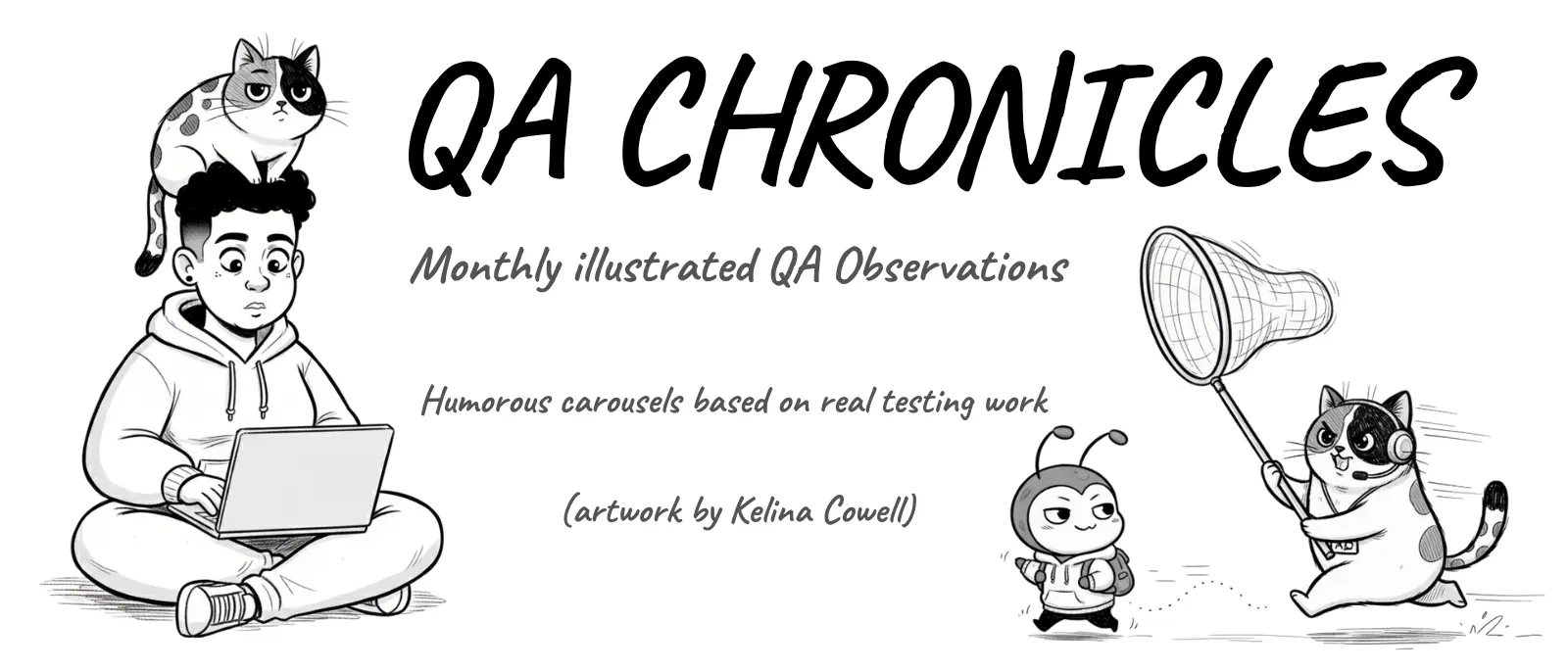 QA CHRONICLES

Monthly illustrated QA Observations

Humorous carousels based on real testing work

(artwork by Kelina Cowell)